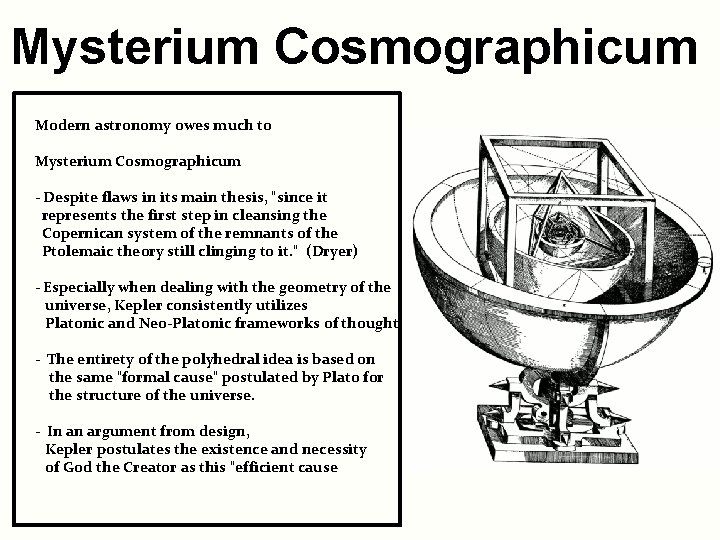 Mysterium Cosmographicum

Modern astronomy owes much to

Mysterium Cosmographicum

- Despite flaws in its main thesis, "since it represents the first step in cleansing the Copernican system of the remnants of the Ptolemaic theory still clinging to it." (Dryer)

- Especially when dealing with the geometry of the universe, Kepler consistently utilizes Platonic and Neo-Platonic frameworks of thought

- The entirety of the polyhedral idea is based on the same "formal cause" postulated by Plato for the structure of the universe.

- In an argument from design, Kepler postulates the existence and necessity of God the Creator as this "efficient cause